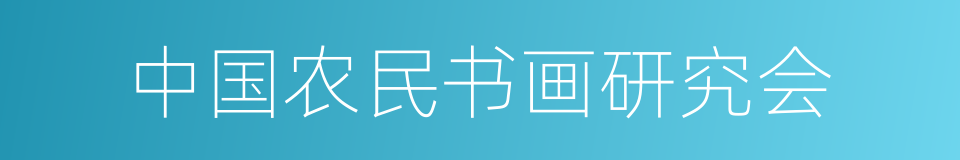 中国农民书画研究会